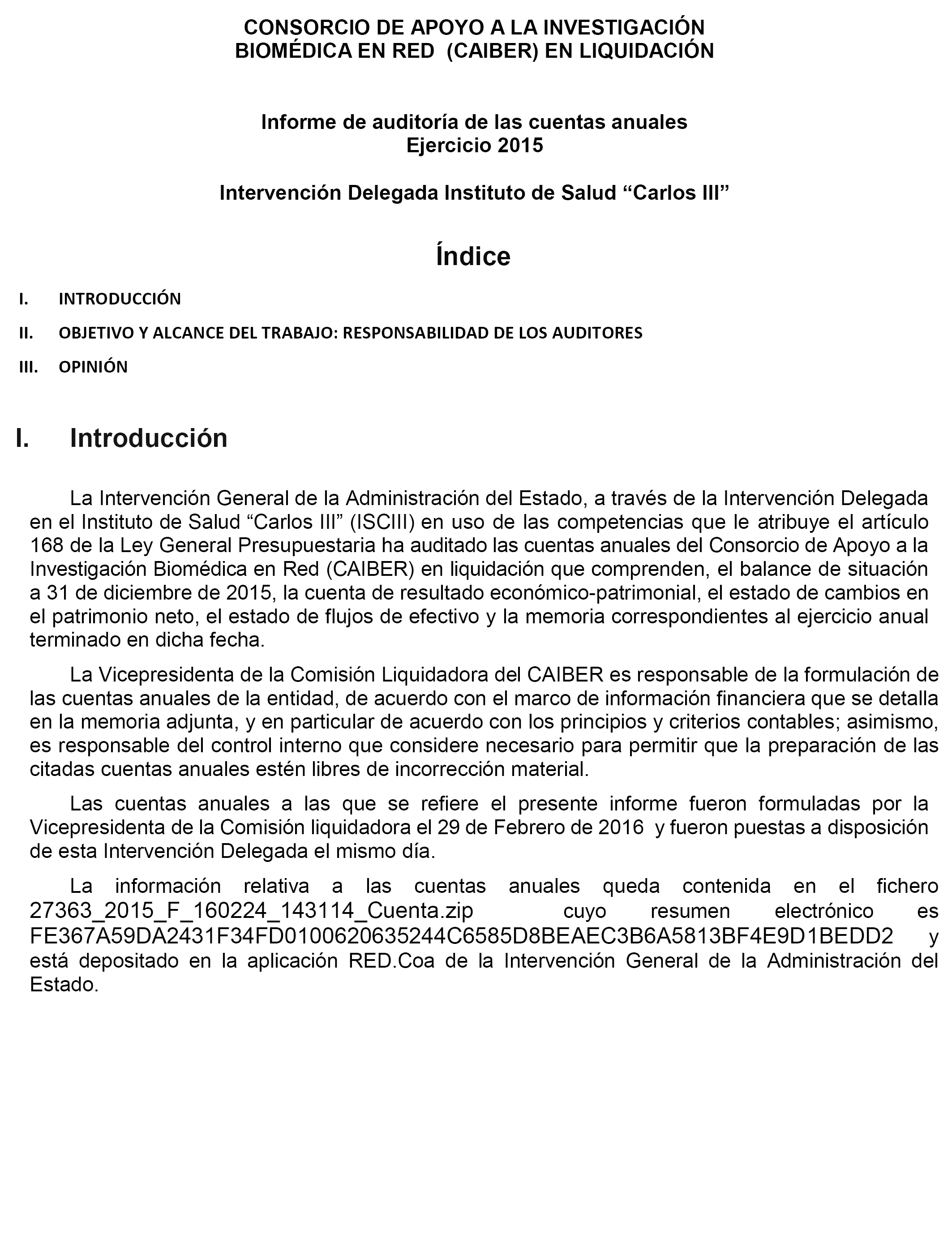 CONSORCIO DE APOYO A LA INVESTIGACIÓN BIOMÉDICA EN RED (CAIBER) EN LIQUIDACIÓN

Informe de auditoría de las cuentas anuales
Ejercicio 2015

Intervención Delegada Instituto de Salud “Carlos III”

Índice

I. INTRODUCCIÓN

II. OBJETIVO Y ALCANCE DEL TRABAJO: RESPONSABILIDAD DE LOS AUDITORES

III. OPINIÓN

I. Introducción

La Intervención General de la Administración del Estado, a través de la Intervención Delegada en el Instituto de Salud “Carlos III” (ISCIII) en uso de las competencias que le atribuye el artículo 168 de la Ley General Presupuestaria ha auditado las cuentas anuales del Consorcio de Apoyo a la Investigación Biomédica en Red (CAIBER) en liquidación que comprenden, el balance de situación a 31 de diciembre de 2015, la cuenta de resultado económico-patrimonial, el estado de cambios en el patrimonio neto, el estado de flujos de efectivo y la memoria correspondientes al ejercicio anual terminado en dicha fecha.

La Vicepresidenta de la Comisión Liquidadora del CAIBER es responsable de la formulación de las cuentas anuales de la entidad, de acuerdo con el marco de información financiera que se detalla en la memoria adjunta, y en particular de acuerdo con los principios y criterios contables; asimismo, es responsable del control interno que considere necesario para permitir que la preparación de las citadas cuentas anuales estén libres de incorrección material.

Las cuentas anuales a las que se refiere el presente informe fueron formuladas por la Vicepresidenta de la Comisión liquidadora el 29 de Febrero de 2016 y fueron puestas a disposición de esta Intervención Delegada el mismo día.

La información relativa a las cuentas anuales queda contenida en el fichero 27363_2015_F_160224_143114_Cuenta.zip cuyo resumen electrónico es FE367A59DA2431F34FD0100620635244C6585D8BEAEC3B6A5813BF4E9D1BEDD2 y está depositado en la aplicación RED.Coa de la Intervención General de la Administración del Estado.